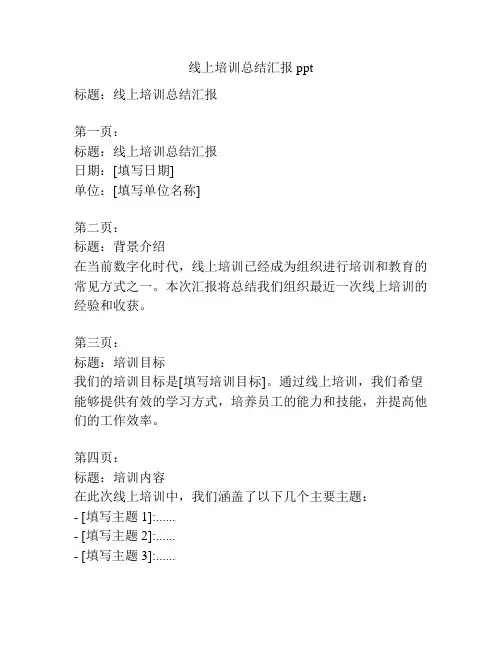 线上培训总结汇报 ppt

标题：线上培训总结汇报

第一页：
标题：线上培训总结汇报
日期：[填写日期]
单位：[填写单位名称]

第二页：
标题：背景介绍
在当前数字化时代，线上培训已经成为组织进行培训和教育的常见方式之一。本次汇报将总结我们组织最近一次线上培训的经验和收获。

第三页：
标题：培训目标
我们的培训目标是[填写培训目标]。通过线上培训，我们希望能够提供有效的学习方式，培养员工的能力和技能，并提高他们的工作效率。

第四页：
标题：培训内容
在此次线上培训中，我们涵盖了以下几个主要主题：
- [填写主题 1]:......
- [填写主题 2]:......
- [填写主题 3]:......